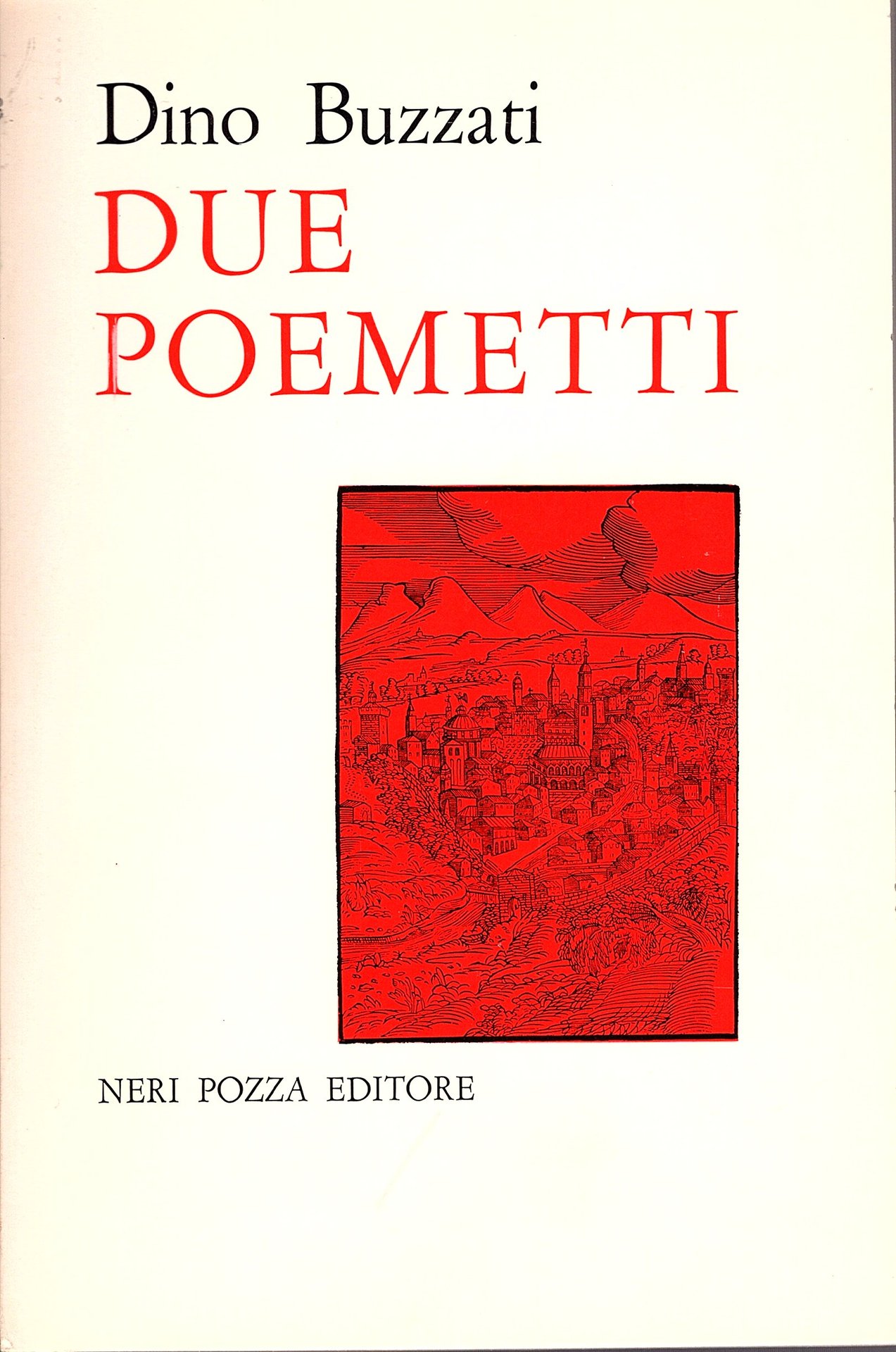 Dino Buzzati

DUE
POEMETTI

NERI POZZA EDITORE